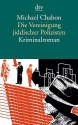 dtv
Michael Chabon
Die Vereinigung jiddischer Polizisten
Kriminalroman